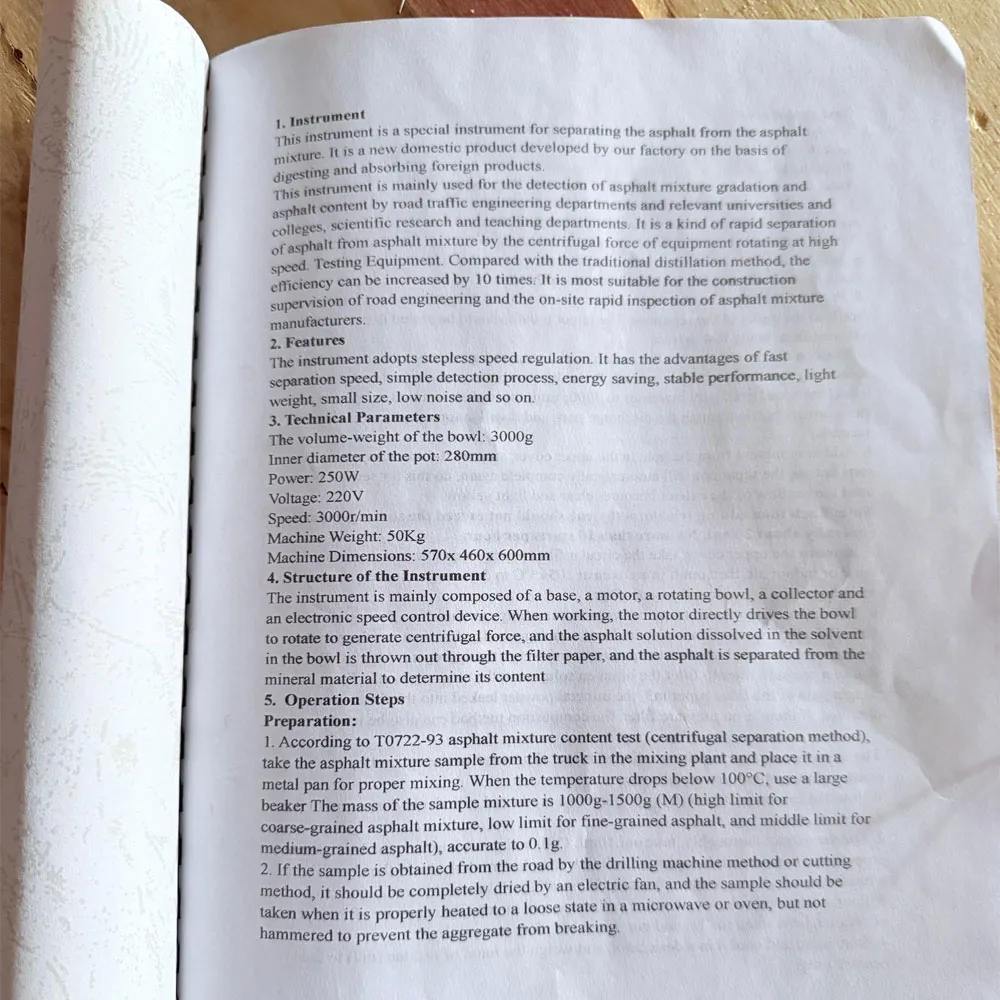 1. Instrument
This instrument is a special instrument for separating the asphalt from the asphalt mixture. It is a new domestic product developed by our factory on the basis of digesting and absorbing foreign products.
This instrument is mainly used for the detection of asphalt mixture gradation and asphalt content by road traffic engineering departments and relevant universities and colleges, scientific research and teaching departments. It is a kind of rapid separation of asphalt from asphalt mixture by the centrifugal force of equipment rotating at high speed. Testing Equipment. Compared with the traditional distillation method, the efficiency can be increased by 10 times. It is most suitable for the construction supervision of road engineering and the on-site rapid inspection of asphalt mixture manufacturers.

2. Features
The instrument adopts stepless speed regulation. It has the advantages of fast separation speed, simple detection process, energy saving, stable performance, light weight, small size, low noise and so on.

3. Technical Parameters
The volume-weight of the bowl: 3000g
Inner diameter of the pot: 280mm
Power: 250W
Voltage: 220V
Speed: 3000r/min
Machine Weight: 50Kg
Machine Dimensions: 570x 460x 600mm

4. Structure of the Instrument
The instrument is mainly composed of a base, a motor, a rotating bowl, a collector and an electronic speed control device. When working, the motor directly drives the bowl to rotate to generate centrifugal force, and the asphalt solution dissolved in the solvent in the bowl is thrown out through the filter paper, and the asphalt is separated from the mineral material to determine its content

5. Operation Steps
Preparation:
1. According to T0722-93 asphalt mixture content test (centrifugal separation method), take the asphalt mixture sample from the truck in the mixing plant and place it in a metal pan for proper mixing. When the temperature drops below 100°C, use a large beaker The mass of the sample mixture is 1000g-1500g (M) (high limit for coarse-grained asphalt mixture, low limit for fine-grained asphalt, and middle limit for medium-grained asphalt), accurate to 0.1g.
2. If the sample is obtained from the road by the drilling machine method or cutting method, it should be completely dried by an electric fan, and the sample should be taken when it is properly heated to a loose state in a microwave or oven, but not hammered to prevent the aggregate from breaking.